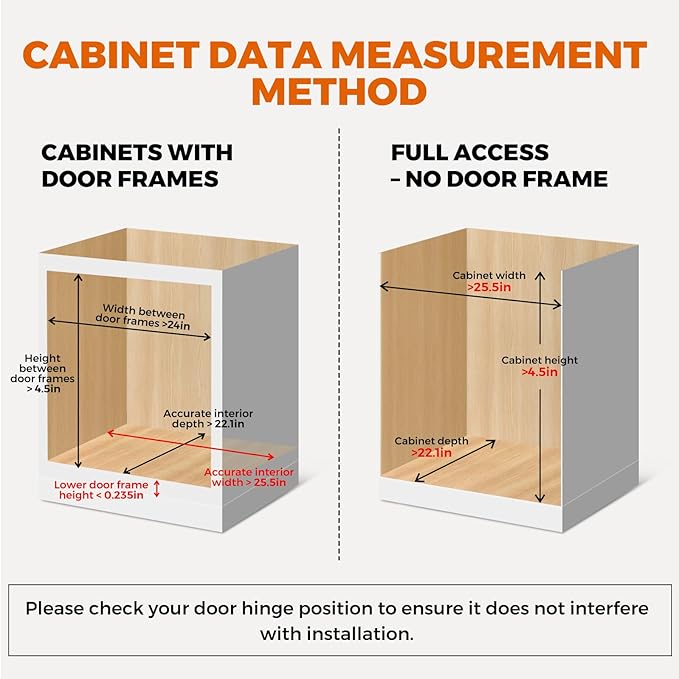 CABINET DATA MEASUREMENT METHOD

CABINETS WITH DOOR FRAMES

Width between door frames >24in

Height between door frames > 4.5in

Accurate interior depth > 22.1in

Accurate interior width > 25.5in

Lower door frame height < 0.235in

FULL ACCESS – NO DOOR FRAME

Cabinet width >25.5in

Cabinet height >4.5in

Cabinet depth >22.1in

Please check your door hinge position to ensure it does not interfere with installation.